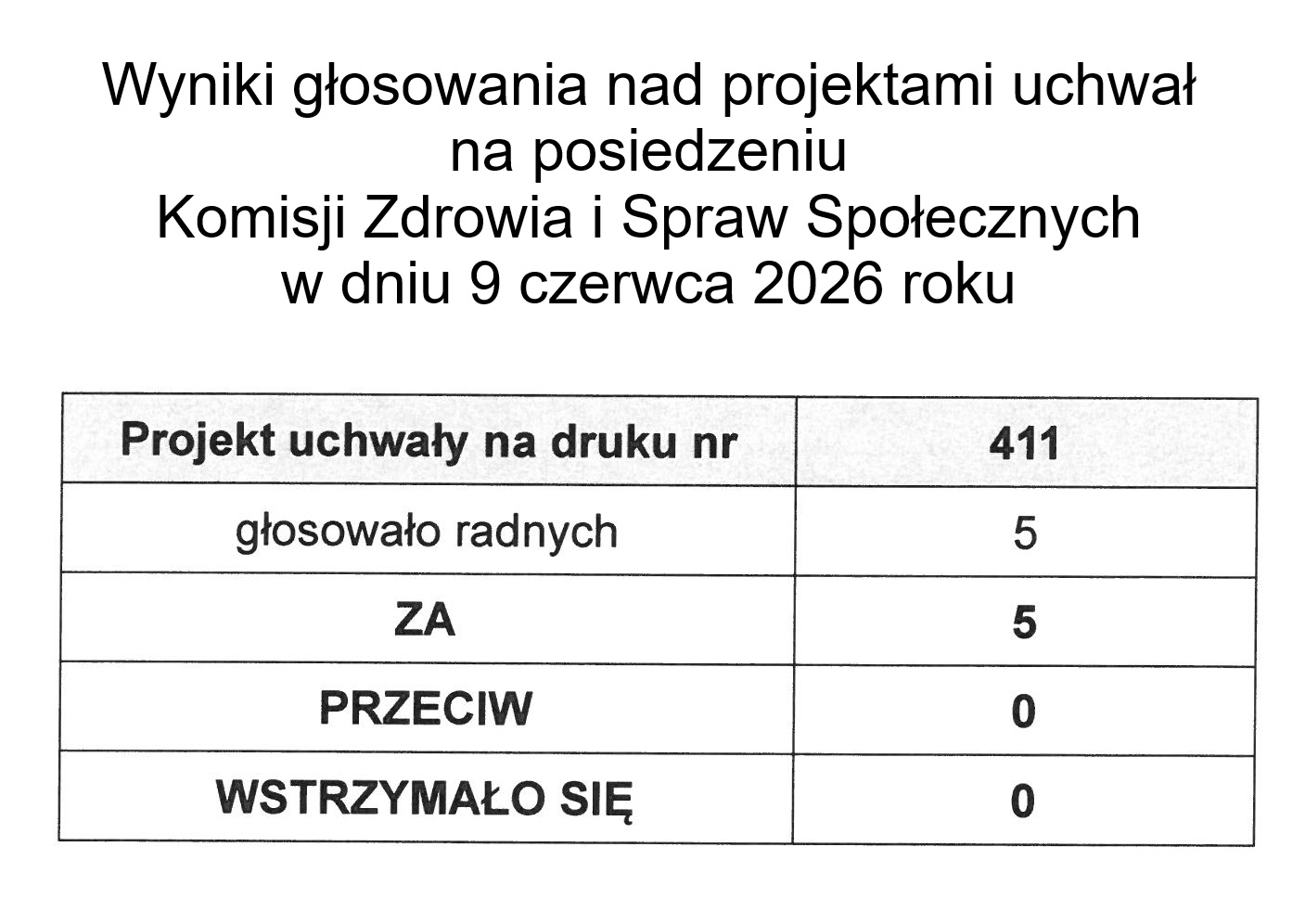 Wyniki głosowania nad projektami uchwał na posiedzeniu Komisji Zdrowia i Spraw Społecznych w dniu 9 czerwca 2026 roku

| Projekt uchwały na druku nr | 411 |
|---|---|
| głosowało radnych | 5 |
| ZA | 5 |
| PRZECIW | 0 |
| WSTRZYMAŁO SIĘ | 0 |